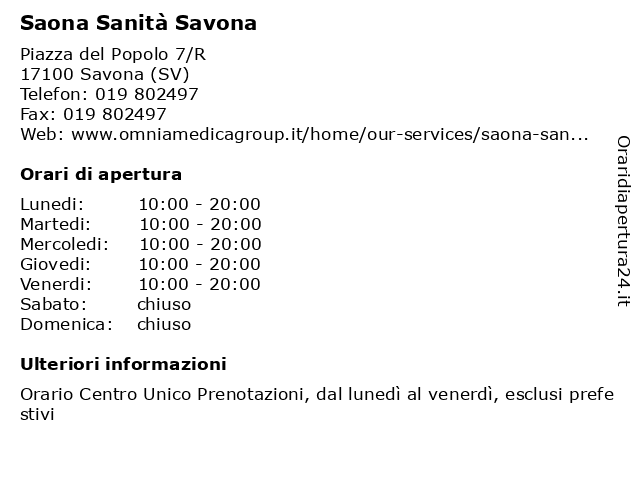 Saona Sanità Savona

Piazza del Popolo 7/R
17100 Savona (SV)
Telefon: 019 802497
Fax: 019 802497
Web: www.omniamedicagroup.it/home/our-services/saona-san...

Orari di apertura

| | |
|---|---|
| Lunedi: | 10:00 - 20:00 |
| Martedi: | 10:00 - 20:00 |
| Mercoledi: | 10:00 - 20:00 |
| Giovedi: | 10:00 - 20:00 |
| Venerdi: | 10:00 - 20:00 |
| Sabato: | chiuso |
| Domenica: | chiuso |

Ulteriori informazioni

Orario Centro Unico Prenotazioni, dal lunedì al venerdì, esclusi prefe stivi

Oraridiapertura24.it